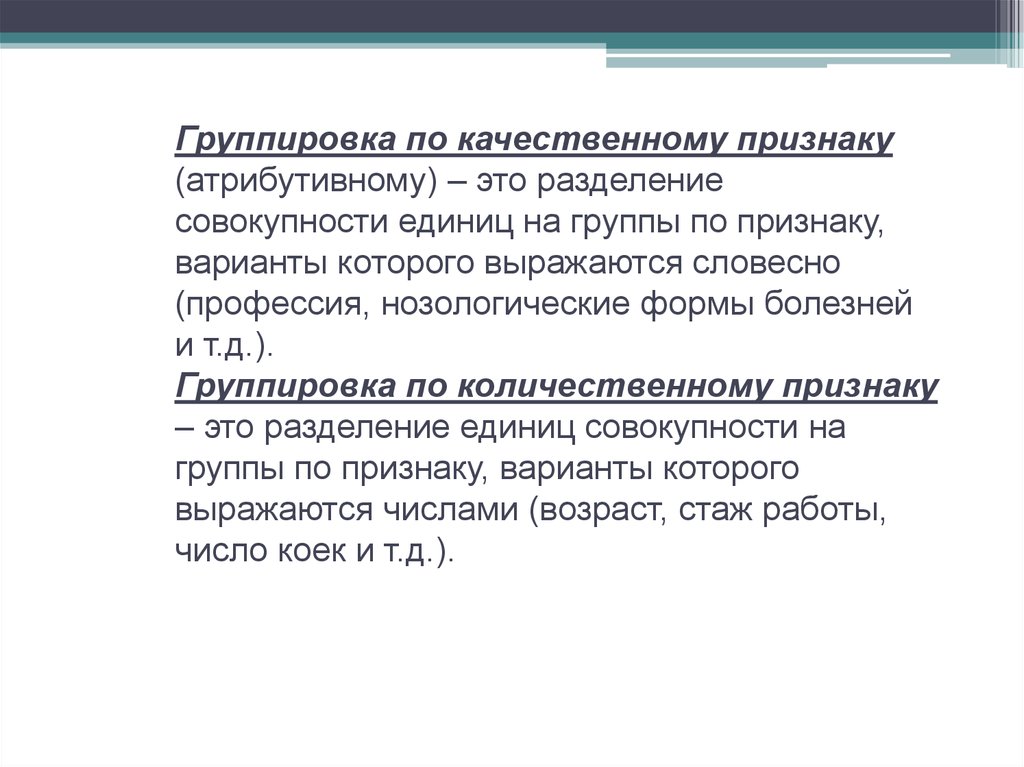 Группировка по качественному признаку (атрибутивному) – это разделение совокупности единиц на группы по признаку, варианты которого выражаются словесно (профессия, нозологические формы болезней и т.д.).

Группировка по количественному признаку – это разделение единиц совокупности на группы по признаку, варианты которого выражаются числами (возраст, стаж работы, число коек и т.д.).